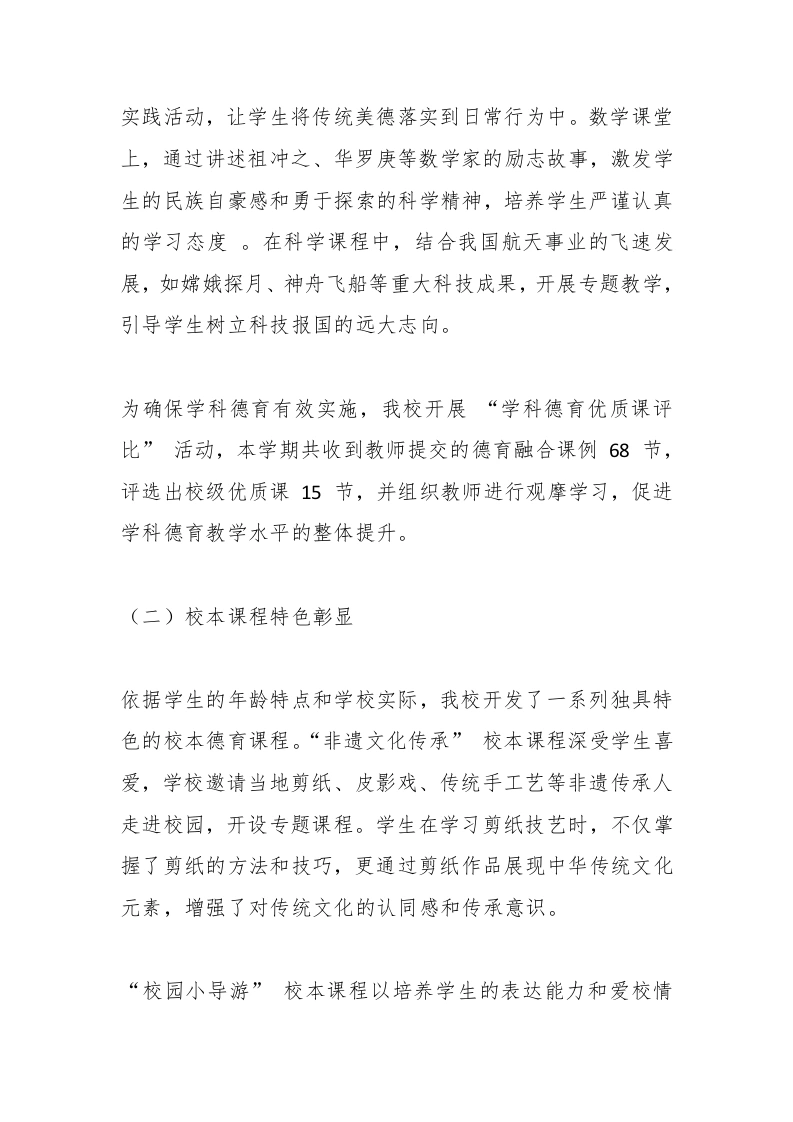 实践活动，让学生将传统美德落实到日常行为中。数学课堂上，通过讲述祖冲之、华罗庚等数学家的励志故事，激发学生的民族自豪感和勇于探索的科学精神，培养学生严谨认真的学习态度 。在科学课程中，结合我国航天事业的飞速发展，如嫦娥探月、神舟飞船等重大科技成果，开展专题教学，引导学生树立科技报国的远大志向。

为确保学科德育有效实施，我校开展 “学科德育优质课评比” 活动，本学期共收到教师提交的德育融合课例 68 节，评选出校级优质课 15 节，并组织教师进行观摩学习，促进学科德育教学水平的整体提升。

（二）校本课程特色彰显

依据学生的年龄特点和学校实际，我校开发了一系列独具特色的校本德育课程。“非遗文化传承” 校本课程深受学生喜爱，学校邀请当地剪纸、皮影戏、传统手工艺等非遗传承人走进校园，开设专题课程。学生在学习剪纸技艺时，不仅掌握了剪纸的方法和技巧，更通过剪纸作品展现中华传统文化元素，增强了对传统文化的认同感和传承意识。

“校园小导游” 校本课程以培养学生的表达能力和爱校情